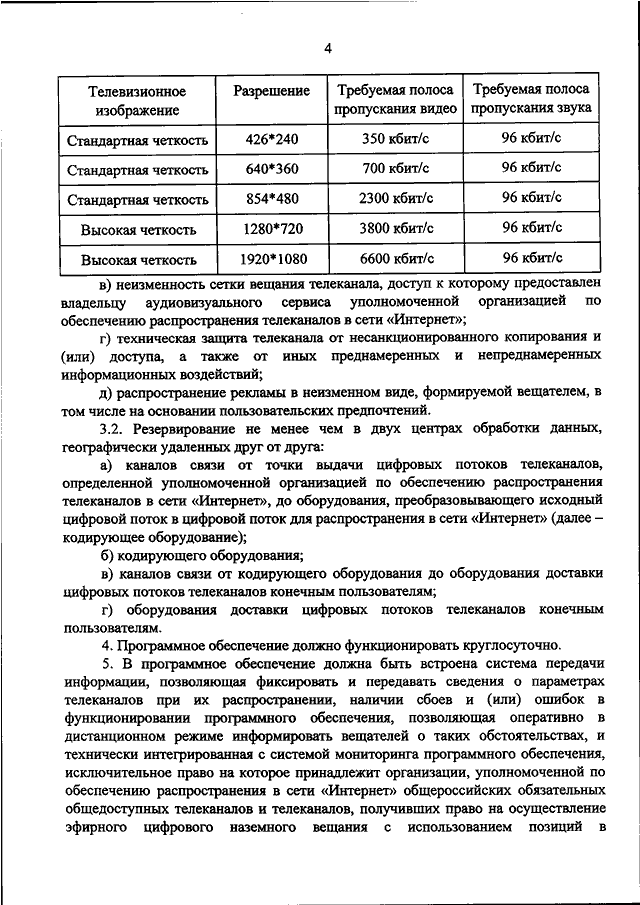 4

| Телевизионное изображение | Разрешение | Требуемая полоса пропускания видео | Требуемая полоса пропускания звука |
|---|---|---|---|
| Стандартная четкость | 426*240 | 350 кбит/с | 96 кбит/с |
| Стандартная четкость | 640*360 | 700 кбит/с | 96 кбит/с |
| Стандартная четкость | 854*480 | 2300 кбит/с | 96 кбит/с |
| Высокая четкость | 1280*720 | 3800 кбит/с | 96 кбит/с |
| Высокая четкость | 1920*1080 | 6600 кбит/с | 96 кбит/с |

в) неизменность сетки вещания телеканала, доступ к которому предоставлен владельцу аудиовизуального сервиса уполномоченной организацией по обеспечению распространения телеканалов в сети «Интернет»;

г) техническая защита телеканала от несанкционированного копирования и (или) доступа, а также от иных преднамеренных и непреднамеренных информационных воздействий;

д) распространение рекламы в неизменном виде, формируемой вещателем, в том числе на основании пользовательских предпочтений.

3.2. Резервирование не менее чем в двух центрах обработки данных, географически удаленных друг от друга:

а) каналов связи от точки выдачи цифровых потоков телеканалов, определенной уполномоченной организацией по обеспечению распространения телеканалов в сети «Интернет», до оборудования, преобразовывающего исходный цифровой поток в цифровой поток для распространения в сети «Интернет» (далее – кодирующее оборудование);

б) кодирующего оборудования;

в) каналов связи от кодирующего оборудования до оборудования доставки цифровых потоков телеканалов конечным пользователям;

г) оборудования доставки цифровых потоков телеканалов конечным пользователям.

4. Программное обеспечение должно функционировать круглосуточно.

5. В программное обеспечение должна быть встроена система передачи информации, позволяющая фиксировать и передавать сведения о параметрах телеканалов при их распространении, наличии сбоев и (или) ошибок в функционировании программного обеспечения, позволяющая оперативно в дистанционном режиме информировать вещателей о таких обстоятельствах, и технически интегрированная с системой мониторинга программного обеспечения, исключительное право на которое принадлежит организации, уполномоченной по обеспечению распространения в сети «Интернет» общероссийских обязательных общедоступных телеканалов и телеканалов, получивших право на осуществление эфирного цифрового наземного вещания с использованием позиций в